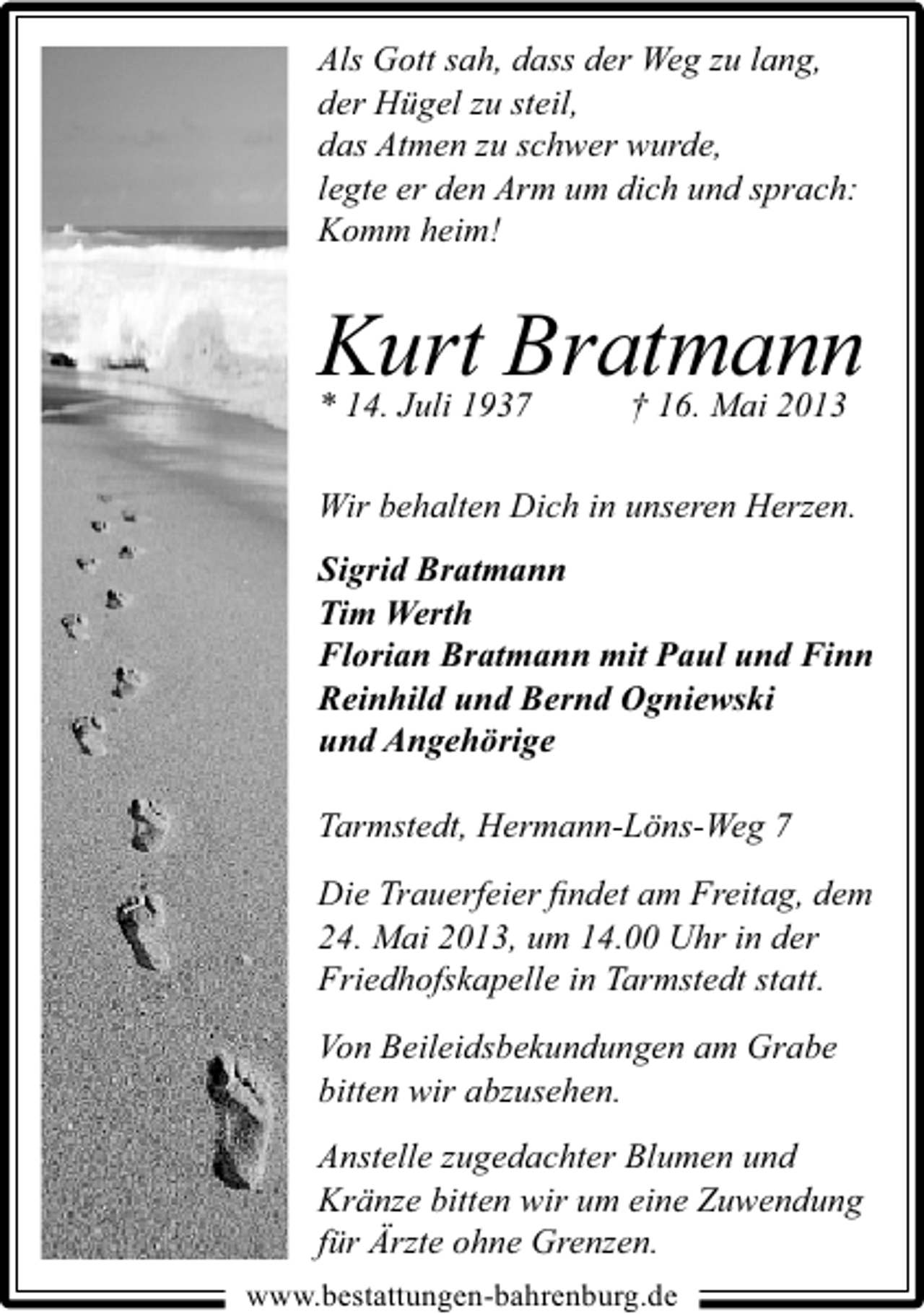 Als Gott sah, dass der Weg zu lang, der Hügel zu steil, das Atmen zu schwer wurde, legte er den Arm um dich und sprach: Komm heim!

Kurt Bratmann

* 14. Juli 1937 † 16. Mai 2013

Wir behalten Dich in unseren Herzen.

Sigrid Bratmann
Tim Werth
Florian Bratmann mit Paul und Finn
Reinhild und Bernd Ogniewski
und Angehörige

Tarmstedt, Hermann-Löns-Weg 7

Die Trauerfeier findet am Freitag, dem 24. Mai 2013, um 14.00 Uhr in der Friedhofskapelle in Tarmstedt statt.

Von Beileidsbekundungen am Grabe bitten wir abzusehen.

Anstelle zugedachter Blumen und Kränze bitten wir um eine Zuwendung für Ärzte ohne Grenzen.

www.bestattungen-bahrenburg.de